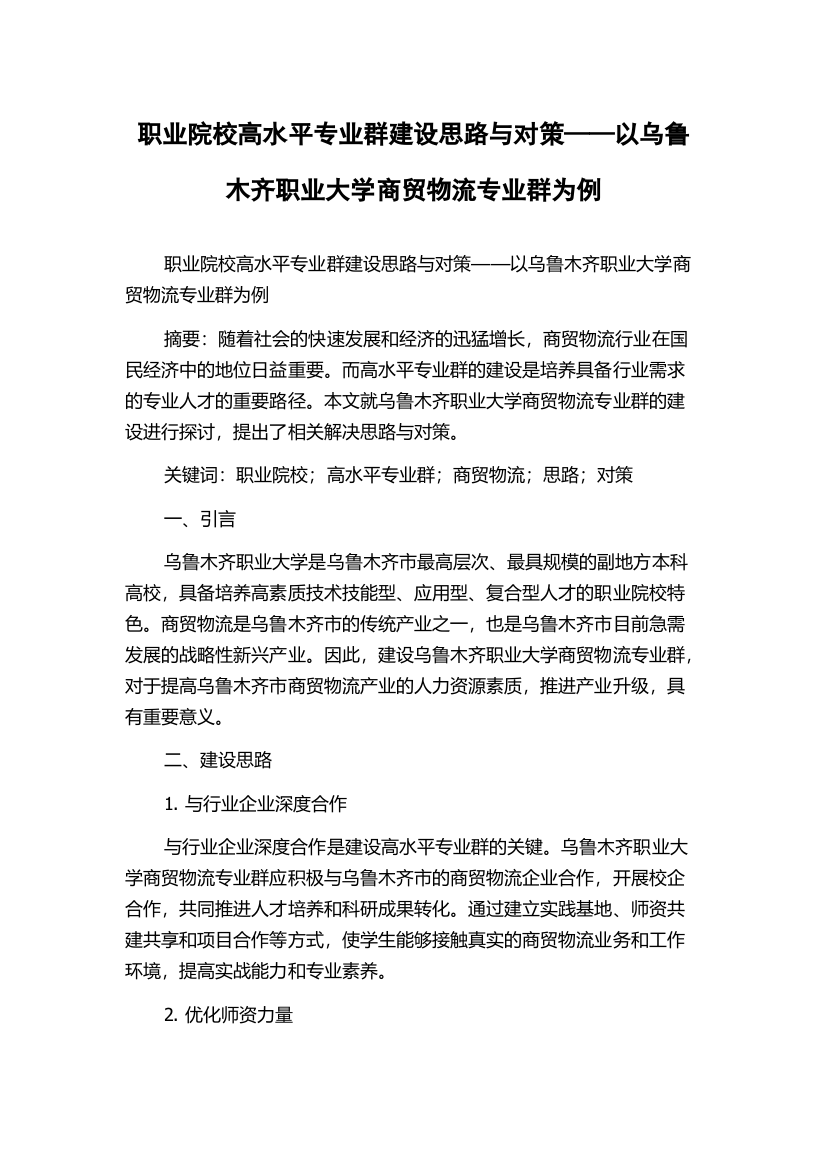 职业院校高水平专业群建设思路与对策——以乌鲁木齐职业大学商贸物流专业群为例

职业院校高水平专业群建设思路与对策——以乌鲁木齐职业大学商贸物流专业群为例

摘要：随着社会的快速发展和经济的迅猛增长，商贸物流行业在国民经济中的地位日益重要。而高水平专业群的建设是培养具备行业需求的专业人才的重要路径。本文就乌鲁木齐职业大学商贸物流专业群的建设进行探讨，提出了相关解决思路与对策。

关键词：职业院校；高水平专业群；商贸物流；思路；对策

一、引言

乌鲁木齐职业大学是乌鲁木齐市最高层次、最具规模的副地方本科高校，具备培养高素质技术技能型、应用型、复合型人才的职业院校特色。商贸物流是乌鲁木齐市的传统产业之一，也是乌鲁木齐市目前急需发展的战略性新兴产业。因此，建设乌鲁木齐职业大学商贸物流专业群，对于提高乌鲁木齐市商贸物流产业的人力资源素质，推进产业升级，具有重要意义。

二、建设思路

1. 与行业企业深度合作

与行业企业深度合作是建设高水平专业群的关键。乌鲁木齐职业大学商贸物流专业群应积极与乌鲁木齐市的商贸物流企业合作，开展校企合作，共同推进人才培养和科研成果转化。通过建立实践基地、师资共建共享和项目合作等方式，使学生能够接触真实的商贸物流业务和工作环境，提高实战能力和专业素养。

2. 优化师资力量